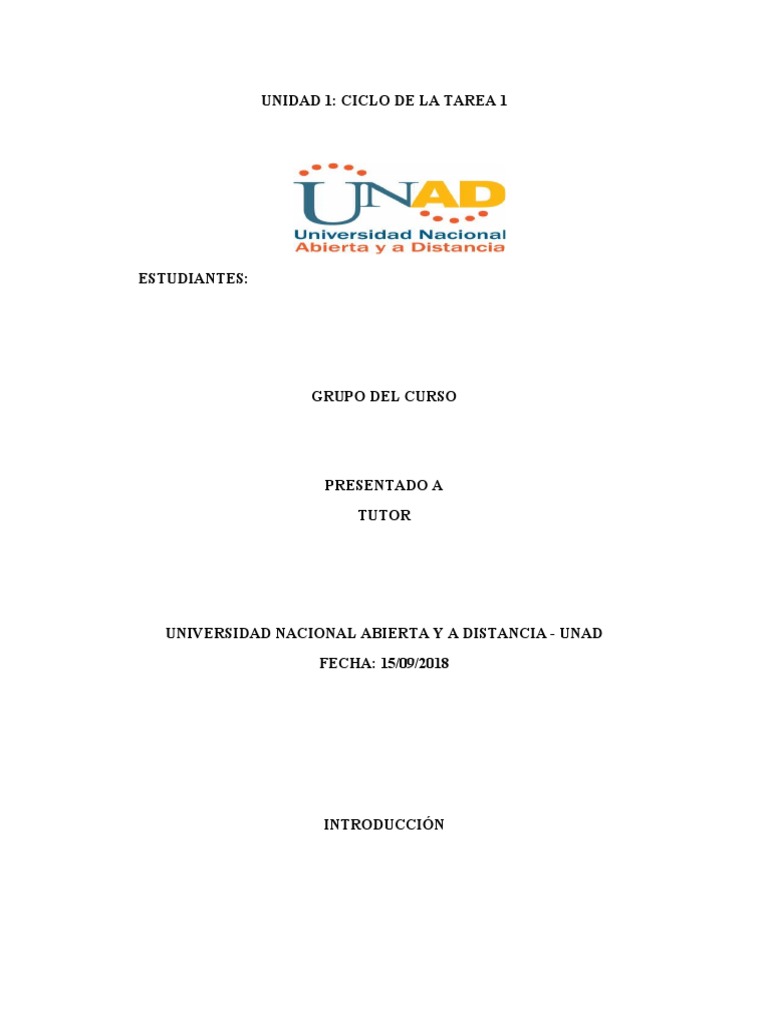 UNIDAD 1: CICLO DE LA TAREA 1

UNAD
Universidad Nacional
Abierta y a Distancia

ESTUDIANTES:

GRUPO DEL CURSO

PRESENTADO A

TUTOR

UNIVERSIDAD NACIONAL ABIERTA Y A DISTANCIA - UNAD

FECHA: 15/09/2018

INTRODUCCIÓN